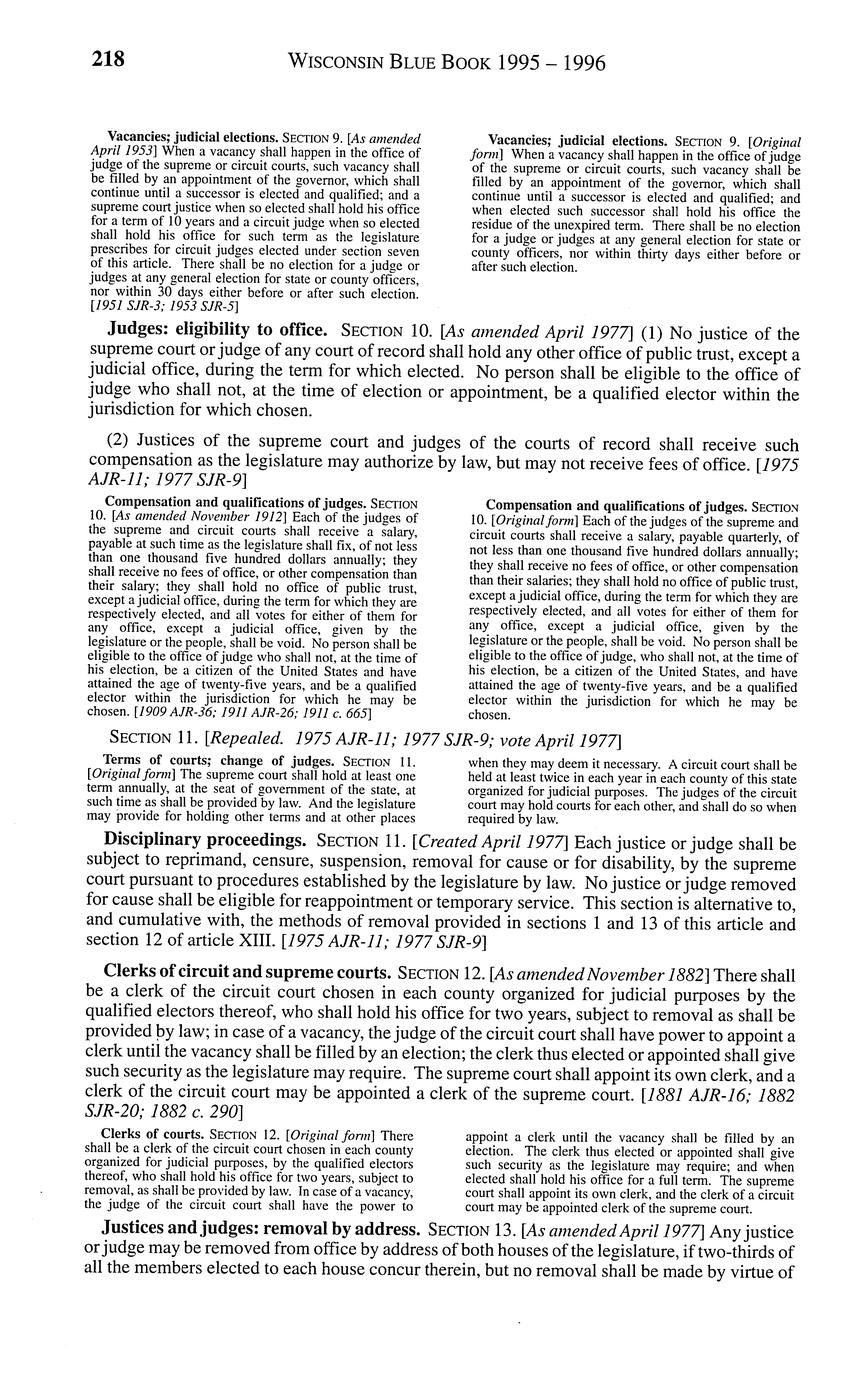 218 WISCONSIN BLUE BOOK 1995 – 1996

Vacancies; judicial elections. SECTION 9. [As amended April 1953] When a vacancy shall happen in the office of judge of the supreme or circuit courts, such vacancy shall be filled by an appointment of the governor, which shall continue until a successor is elected and qualified; and a supreme court justice when so elected shall hold his office for a term of 10 years and a circuit judge when so elected shall hold his office for such term as the legislature prescribes for circuit judges elected under section seven of this article. There shall be no election for a judge or judges at any general election for state or county officers, nor within 30 days either before or after such election. [1951 SJR-3; 1953 SJR-5]

Vacancies; judicial elections. SECTION 9. [Original form] When a vacancy shall happen in the office of judge of the supreme or circuit courts, such vacancy shall be filled by an appointment of the governor, which shall continue until a successor is elected and qualified; and when elected such successor shall hold his office the residue of the unexpired term. There shall be no election for a judge or judges at any general election for state or county officers, nor within thirty days either before or after such election.

Judges: eligibility to office. SECTION 10. [As amended April 1977] (1) No justice of the supreme court or judge of any court of record shall hold any other office of public trust, except a judicial office, during the term for which elected. No person shall be eligible to the office of judge who shall not, at the time of election or appointment, be a qualified elector within the jurisdiction for which chosen.

(2) Justices of the supreme court and judges of the courts of record shall receive such compensation as the legislature may authorize by law, but may not receive fees of office. [1975 AJR-11; 1977 SJR-9]

Compensation and qualifications of judges. SECTION 10. [As amended November 1912] Each of the judges of the supreme and circuit courts shall receive a salary, payable at such time as the legislature shall fix, of not less than one thousand five hundred dollars annually; they shall receive no fees of office, or other compensation than their salary; they shall hold no office of public trust, except a judicial office, during the term for which they are respectively elected, and all votes for either of them for any office, except a judicial office, given by the legislature or the people, shall be void. No person shall be eligible to the office of judge who shall not, at the time of his election, be a citizen of the United States and have attained the age of twenty-five years, and be a qualified elector within the jurisdiction for which he may be chosen. [1909 AJR-36; 1911 AJR-26; 1911 c. 665]

Compensation and qualifications of judges. SECTION 10. [Original form] Each of the judges of the supreme and circuit courts shall receive a salary, payable quarterly, of not less than one thousand five hundred dollars annually; they shall receive no fees of office, or other compensation than their salaries; they shall hold no office of public trust, except a judicial office, during the term for which they are respectively elected, and all votes for either of them for any office, except a judicial office, given by the legislature or the people, shall be void. No person shall be eligible to the office of judge, who shall not, at the time of his election, be a citizen of the United States, and have attained the age of twenty-five years, and be a qualified elector within the jurisdiction for which he may be chosen.

SECTION 11. [Repealed. 1975 AJR-11; 1977 SJR-9; vote April 1977]

Terms of courts; change of judges. SECTION 11. [Original form] The supreme court shall hold at least one term annually, at the seat of government of the state, at such time as shall be provided by law. And the legislature may provide for holding other terms and at other places when they may deem it necessary. A circuit court shall be held at least twice in each year in each county of this state organized for judicial purposes. The judges of the circuit court may hold courts for each other, and shall do so when required by law.

Disciplinary proceedings. SECTION 11. [Created April 1977] Each justice or judge shall be subject to reprimand, censure, suspension, removal for cause or for disability, by the supreme court pursuant to procedures established by the legislature by law. No justice or judge removed for cause shall be eligible for reappointment or temporary service. This section is alternative to, and cumulative with, the methods of removal provided in sections 1 and 13 of this article and section 12 of article XIII. [1975 AJR-11; 1977 SJR-9]

Clerks of circuit and supreme courts. SECTION 12. [As amended November 1882] There shall be a clerk of the circuit court chosen in each county organized for judicial purposes by the qualified electors thereof, who shall hold his office for two years, subject to removal as shall be provided by law; in case of a vacancy, the judge of the circuit court shall have power to appoint a clerk until the vacancy shall be filled by an election; the clerk thus elected or appointed shall give such security as the legislature may require. The supreme court shall appoint its own clerk, and a clerk of the circuit court may be appointed a clerk of the supreme court. [1881 AJR-16; 1882 SJR-20; 1882 c. 290]

Clerks of courts. SECTION 12. [Original form] There shall be a clerk of the circuit court chosen in each county organized for judicial purposes, by the qualified electors thereof, who shall hold his office for two years, subject to removal, as shall be provided by law. In case of a vacancy, the judge of the circuit court shall have the power to appoint a clerk until the vacancy shall be filled by an election. The clerk thus elected or appointed shall give such security as the legislature may require; and when elected shall hold his office for a full term. The supreme court shall appoint its own clerk, and the clerk of a circuit court may be appointed clerk of the supreme court.

Justices and judges: removal by address. SECTION 13. [As amended April 1977] Any justice or judge may be removed from office by address of both houses of the legislature, if two-thirds of all the members elected to each house concur therein, but no removal shall be made by virtue of